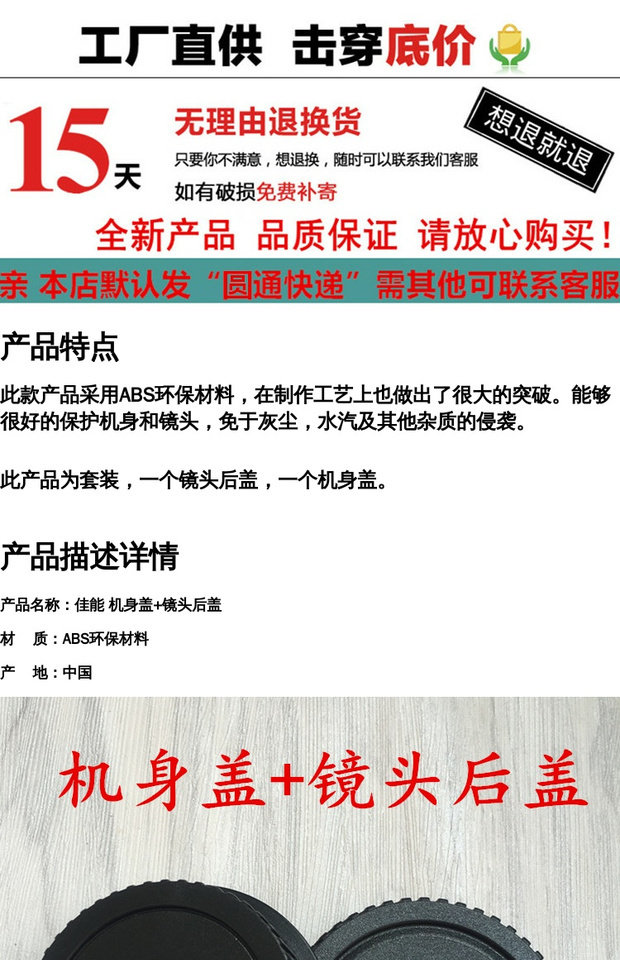 工厂直供 击穿底价

15天

无理由退换货

只要你不满意，想退换，随时可以联系我们客服

如有破损免费补寄

想退就退

全新产品 品质保证 请放心购买！

亲 本店默认发“圆通快递”需其他可联系客服

产品特点

此款产品采用ABS环保材料，在制作工艺上也做出了很大的突破。能够很好的保护机身和镜头，免于灰尘，水汽及其他杂质的侵袭。

此产品为套装，一个镜头后盖，一个机身盖。

产品描述详情

产品名称：佳能 机身盖+镜头后盖

材 质：ABS环保材料

产 地：中国

机身盖+镜头后盖